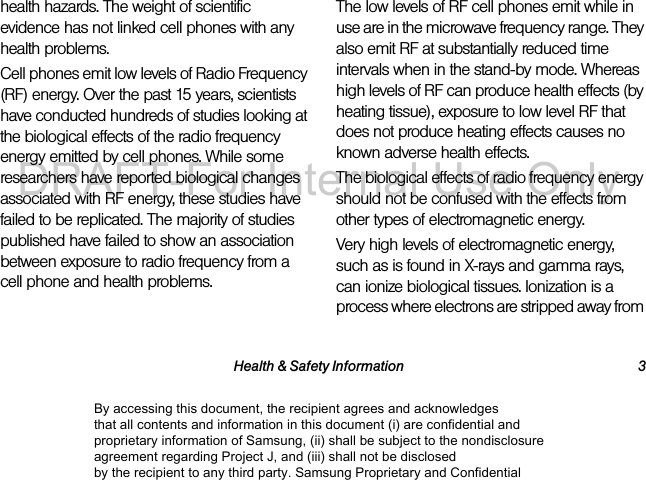 health hazards. The weight of scientific evidence has not linked cell phones with any health problems.

Cell phones emit low levels of Radio Frequency (RF) energy. Over the past 15 years, scientists have conducted hundreds of studies looking at the biological effects of the radio frequency energy emitted by cell phones. While some researchers have reported biological changes associated with RF energy, these studies have failed to be replicated. The majority of studies published have failed to show an association between exposure to radio frequency from a cell phone and health problems.

The low levels of RF cell phones emit while in use are in the microwave frequency range. They also emit RF at substantially reduced time intervals when in the stand-by mode. Whereas high levels of RF can produce health effects (by heating tissue), exposure to low level RF that does not produce heating effects causes no known adverse health effects.

The biological effects of radio frequency energy should not be confused with the effects from other types of electromagnetic energy.

Very high levels of electromagnetic energy, such as is found in X-rays and gamma rays, can ionize biological tissues. Ionization is a process where electrons are stripped away from

DRAFT For Internal Use Only

Health & Safety Information 3

By accessing this document, the recipient agrees and acknowledges that all contents and information in this document (i) are confidential and proprietary information of Samsung, (ii) shall be subject to the nondisclosure agreement regarding Project J, and (iii) shall not be disclosed by the recipient to any third party. Samsung Proprietary and Confidential